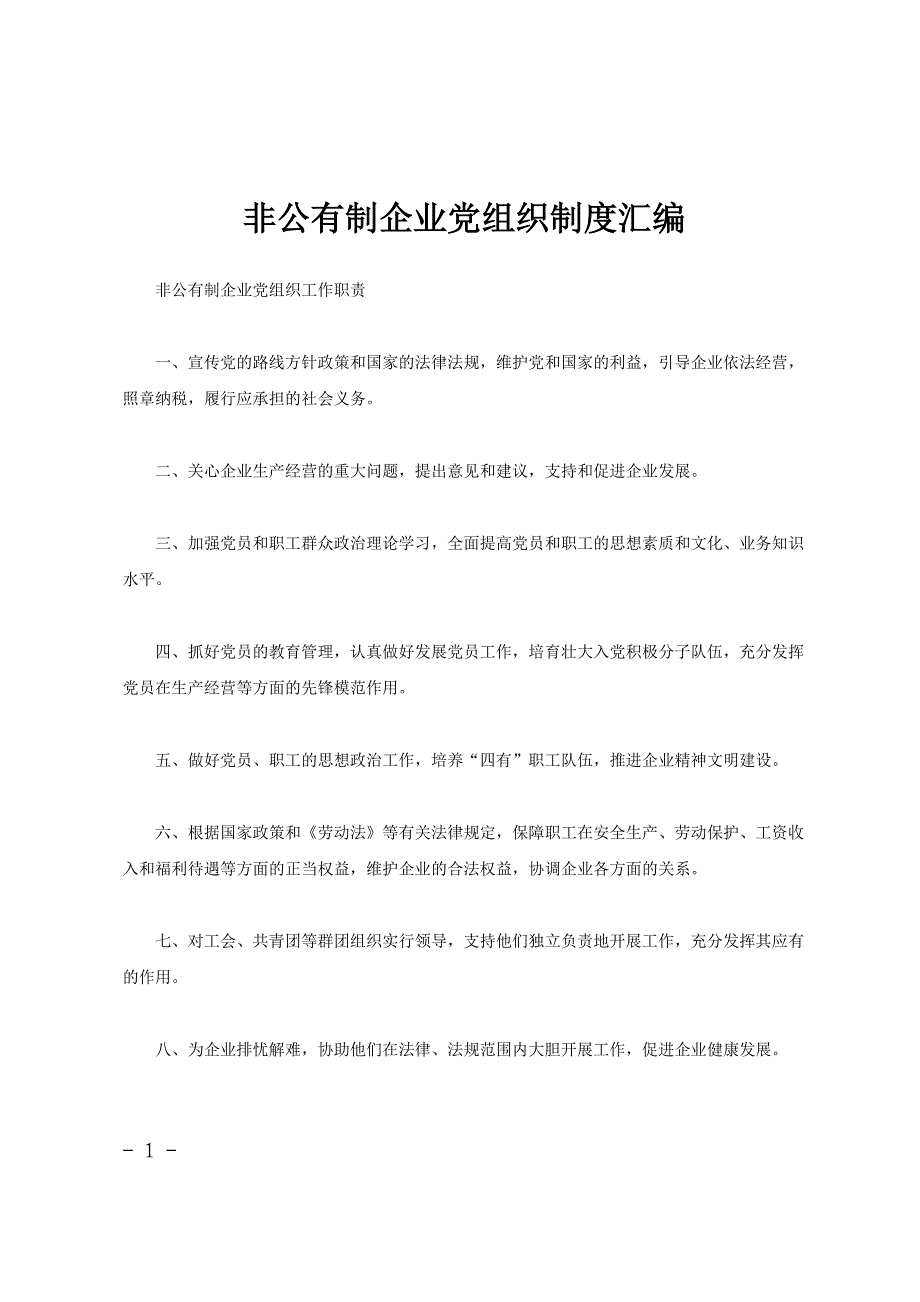 非公有制企业党组织制度汇编

非公有制企业党组织工作职责

一、宣传党的路线方针政策和国家的法律法规，维护党和国家的利益，引导企业依法经营，照章纳税，履行应承担的社会义务。

二、关心企业生产经营的重大问题，提出意见和建议，支持和促进企业发展。

三、加强党员和职工群众政治理论学习，全面提高党员和职工的思想素质和文化、业务知识水平。

四、抓好党员的教育管理，认真做好发展党员工作，培育壮大入党积极分子队伍，充分发挥党员在生产经营等方面的先锋模范作用。

五、做好党员、职工的思想政治工作，培养“四有”职工队伍，推进企业精神文明建设。

六、根据国家政策和《劳动法》等有关法律规定，保障职工在安全生产、劳动保护、工资收入和福利待遇等方面的正当权益，维护企业的合法权益，协调企业各方面的关系。

七、对工会、共青团等群团组织实行领导，支持他们独立负责地开展工作，充分发挥其应有的作用。

八、为企业排忧解难，协助他们在法律、法规范围内大胆开展工作，促进企业健康发展。

- 1 -